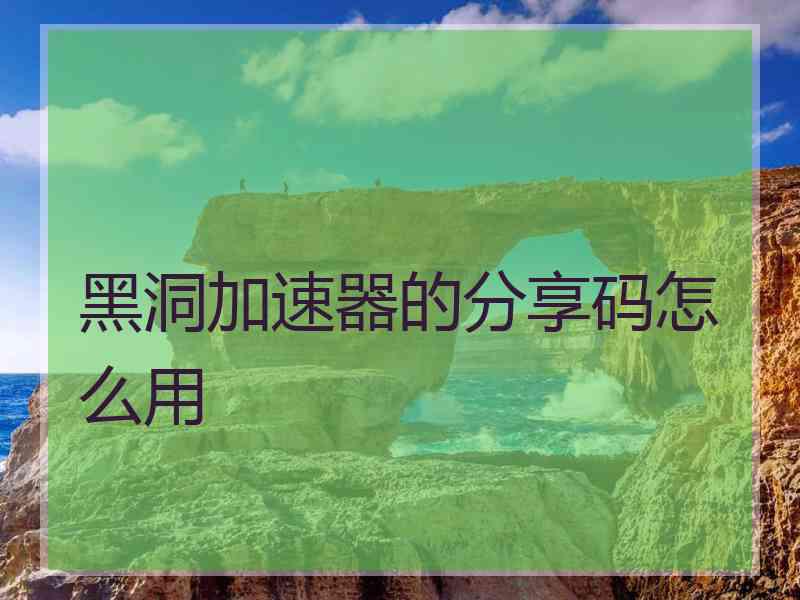 黑洞加速器的分享码怎么用